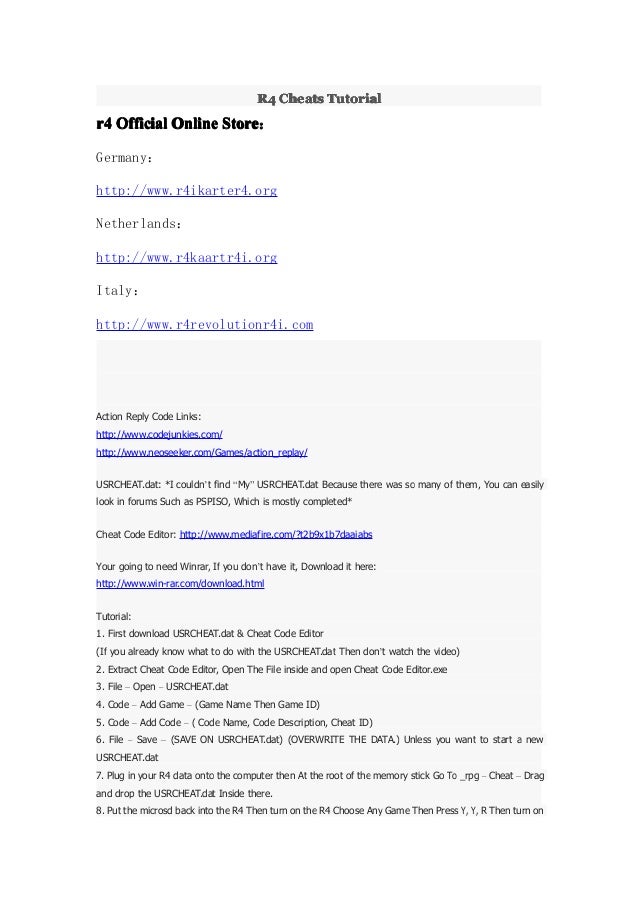 R4 Cheats Tutorial

r4 Official Online Store：

Germany：

http://www.r4ikarter4.org

Netherlands：

http://www.r4kaartr4i.org

Italy：

http://www.r4revolutionr4i.com

Action Reply Code Links:
http://www.codejunkies.com/
http://www.neoseeker.com/Games/action_replay/

USRCHEAT.dat: *I couldn't find "My" USRCHEAT.dat Because there was so many of them, You can easily look in forums Such as PSPISO, Which is mostly completed*

Cheat Code Editor: http://www.mediafire.com/?t2b9x1b7daaiabs

Your going to need Winrar, If you don't have it, Download it here:
http://www.win-rar.com/download.html

Tutorial:
1. First download USRCHEAT.dat & Cheat Code Editor
(If you already know what to do with the USRCHEAT.dat Then don't watch the video)
2. Extract Cheat Code Editor, Open The File inside and open Cheat Code Editor.exe
3. File – Open – USRCHEAT.dat
4. Code – Add Game – (Game Name Then Game ID)
5. Code – Add Code – ( Code Name, Code Description, Cheat ID)
6. File – Save – (SAVE ON USRCHEAT.dat) (OVERWRITE THE DATA.) Unless you want to start a new USRCHEAT.dat
7. Plug in your R4 data onto the computer then At the root of the memory stick Go To _rpg – Cheat – Drag and drop the USRCHEAT.dat Inside there.
8. Put the microsd back into the R4 Then turn on the R4 Choose Any Game Then Press Y, Y, R Then turn on